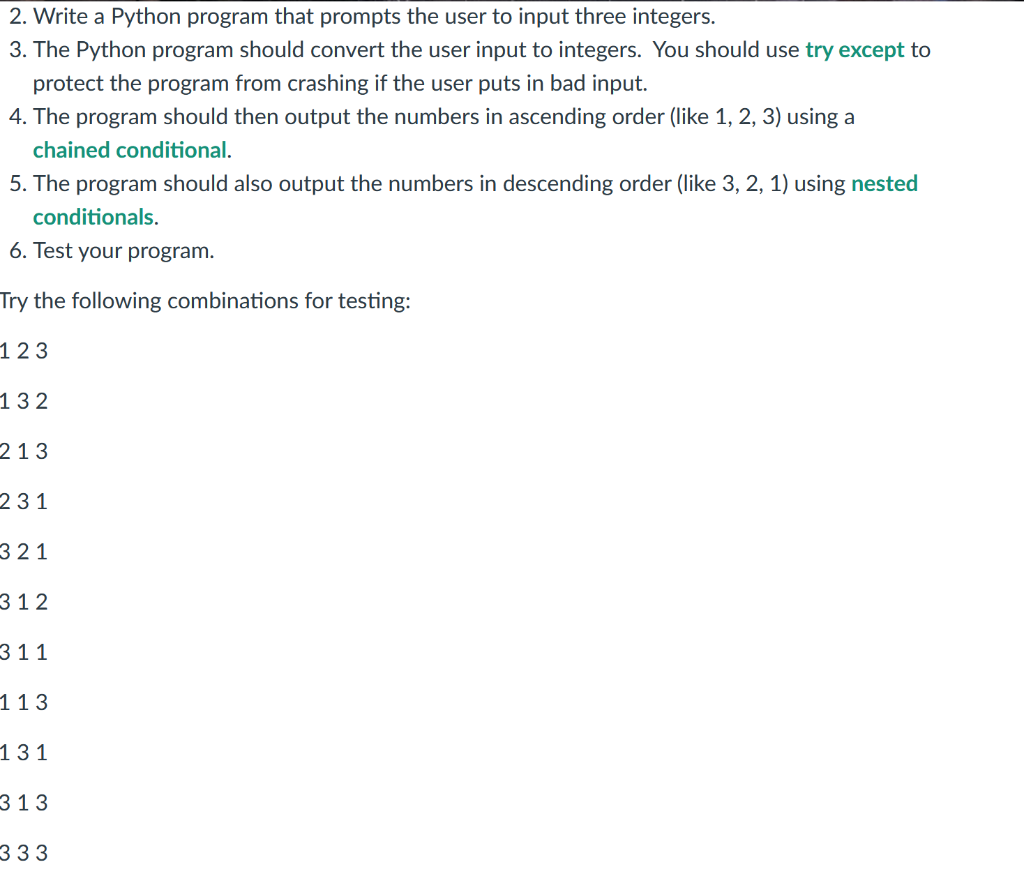 2. Write a Python program that prompts the user to input three integers.
3. The Python program should convert the user input to integers. You should use try except to protect the program from crashing if the user puts in bad input.
4. The program should then output the numbers in ascending order (like 1, 2, 3) using a chained conditional.
5. The program should also output the numbers in descending order (like 3, 2, 1) using nested conditionals.
6. Test your program.

Try the following combinations for testing:

1 2 3

1 3 2

2 1 3

2 3 1

3 2 1

3 1 2

3 1 1

1 1 3

1 3 1

3 1 3

3 3 3